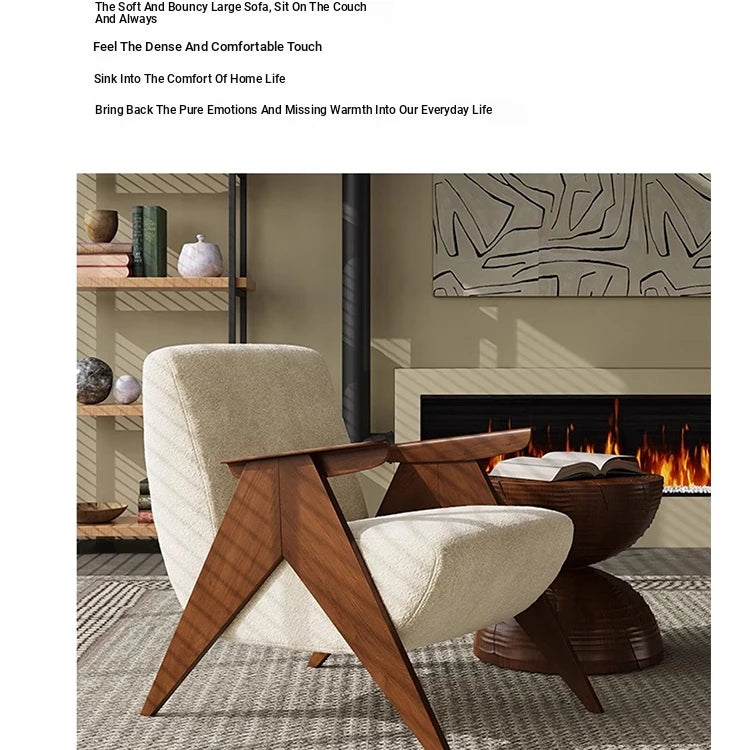 The Soft And Bouncy Large Sofa, Sit On The Couch And Always

Feel The Dense And Comfortable Touch

Sink Into The Comfort Of Home Life

Bring Back The Pure Emotions And Missing Warmth Into Our Everyday Life